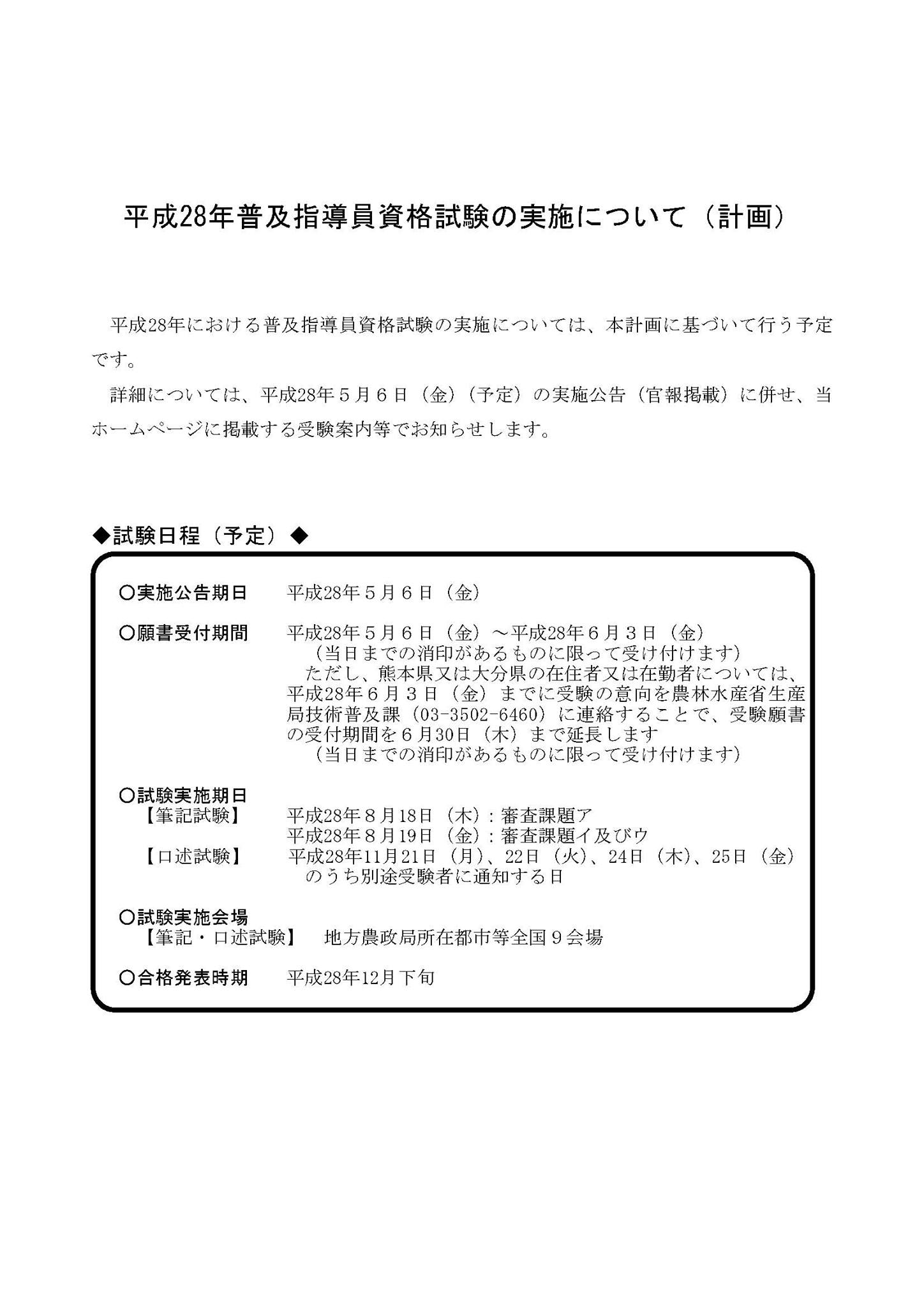 平成28年普及指導員資格試験の実施について（計画）

平成28年における普及指導員資格試験の実施については、本計画に基づいて行う予定です。

詳細については、平成28年５月６日（金）（予定）の実施公告（官報掲載）に併せ、当ホームページに掲載する受験案内等でお知らせします。

◆試験日程（予定）◆

○実施公告期日　平成28年５月６日（金）

○願書受付期間　平成28年５月６日（金）～平成28年６月３日（金）
（当日までの消印があるものに限って受け付けます）
ただし、熊本県又は大分県の在住者又は在勤者については、平成28年６月３日（金）までに受験の意向を農林水産省生産局技術普及課（03-3502-6460）に連絡することで、受験願書の受付期間を６月30日（木）まで延長します
（当日までの消印があるものに限って受け付けます）

○試験実施期日
【筆記試験】　平成28年８月18日（木）：審査課題ア
平成28年８月19日（金）：審査課題イ及びウ
【口述試験】　平成28年11月21日（月）、22日（火）、24日（木）、25日（金）のうち別途受験者に通知する日

○試験実施会場
【筆記・口述試験】　地方農政局所在都市等全国９会場

○合格発表時期　平成28年12月下旬